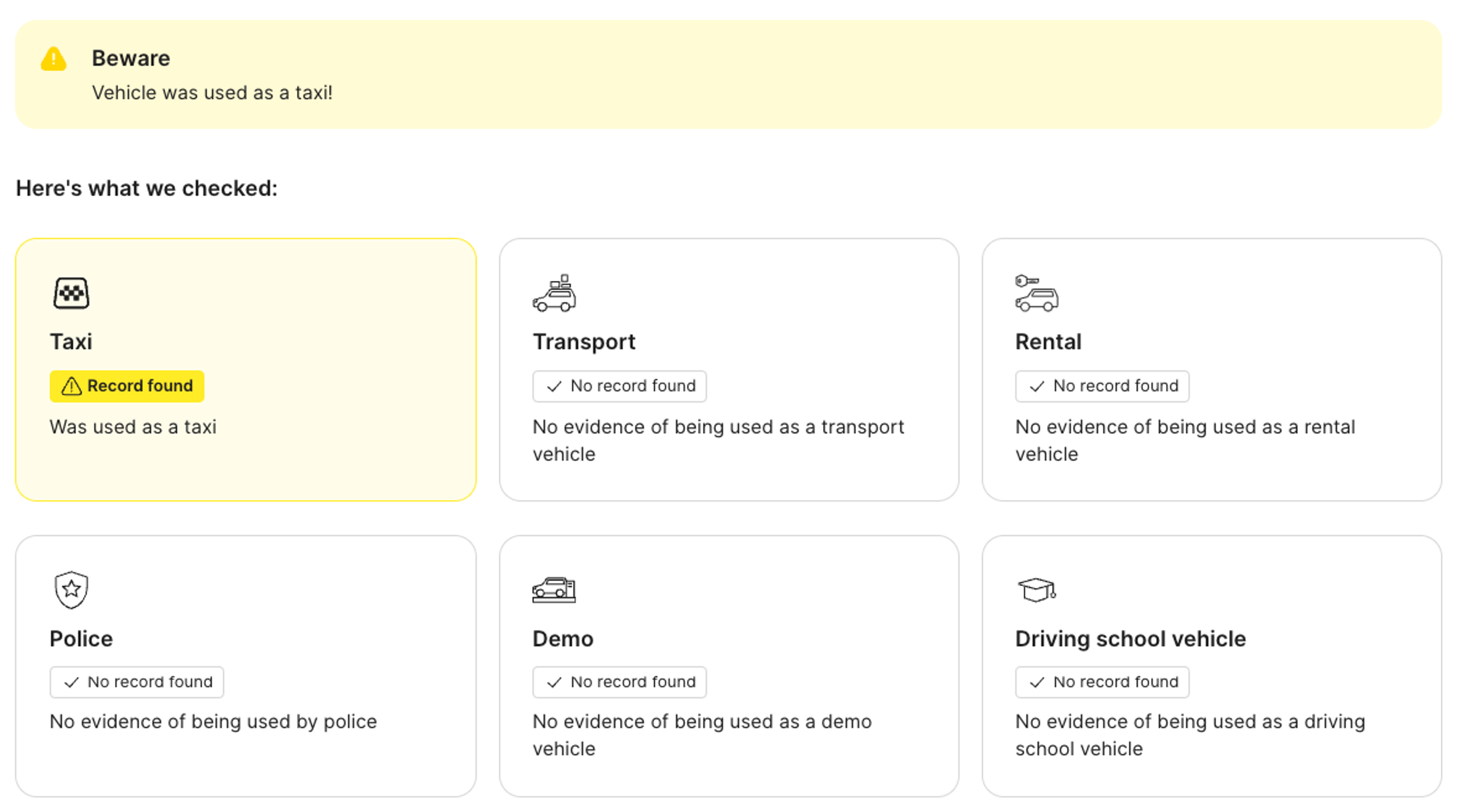 Beware
Vehicle was used as a taxi!

Here's what we checked:

Taxi
Record found
Was used as a taxi

Transport
No record found
No evidence of being used as a transport vehicle

Rental
No record found
No evidence of being used as a rental vehicle

Police
No record found
No evidence of being used by police

Demo
No record found
No evidence of being used as a demo vehicle

Driving school vehicle
No record found
No evidence of being used as a driving school vehicle